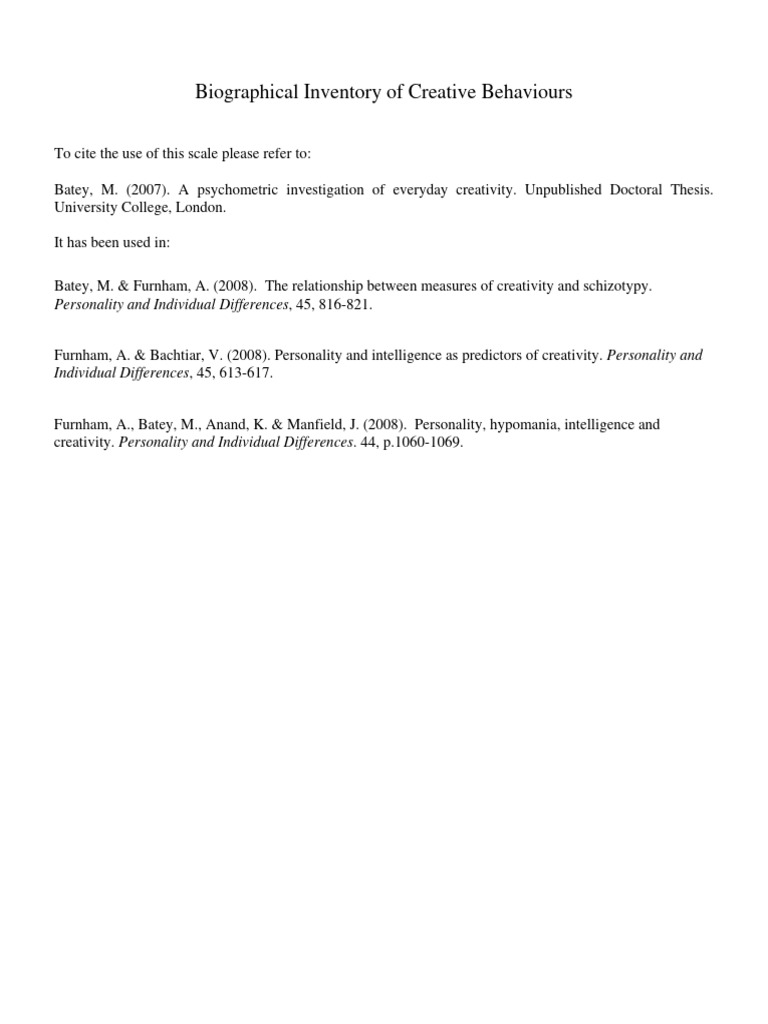 Biographical Inventory of Creative Behaviours

To cite the use of this scale please refer to:

Batey, M. (2007). A psychometric investigation of everyday creativity. Unpublished Doctoral Thesis. University College, London.

It has been used in:

Batey, M. & Furnham, A. (2008). The relationship between measures of creativity and schizotypy. Personality and Individual Differences, 45, 816-821.

Furnham, A. & Bachtiar, V. (2008). Personality and intelligence as predictors of creativity. Personality and Individual Differences, 45, 613-617.

Furnham, A., Batey, M., Anand, K. & Manfield, J. (2008). Personality, hypomania, intelligence and creativity. Personality and Individual Differences. 44, p.1060-1069.